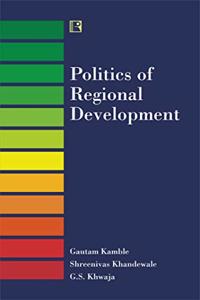 R

Politics of Regional Development

Gautam Kamble
Shreenivas Khandewale
G.S. Khwaja